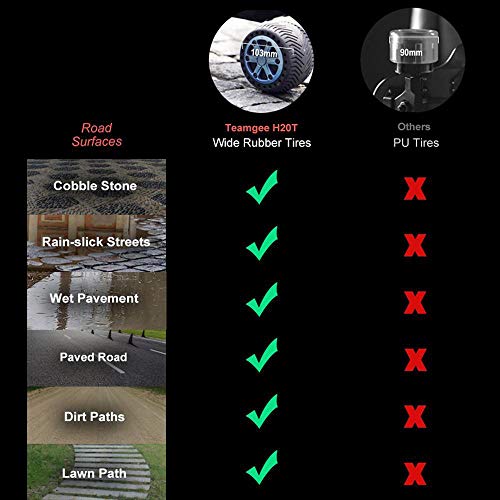 | Road Surfaces | 103mm Teamgee H20T Wide Rubber Tires | 90mm Others PU Tires |
|---|---|---|
| Cobble Stone | ✓ | X |
| Rain-slick Streets | ✓ | X |
| Wet Pavement | ✓ | X |
| Paved Road | ✓ | X |
| Dirt Paths | ✓ | X |
| Lawn Path | ✓ | X |